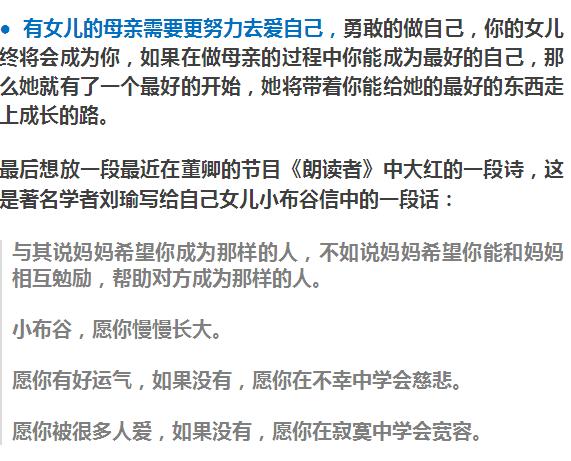 • 有女儿的母亲需要更努力去爱自己，勇敢的做自己，你的女儿终将会成为你，如果在做母亲的过程中你能成为最好的自己，那么她就有了一个最好的开始，她将带着你能给她的最好的东西走上成长的路。

最后想放一段最近在董卿的节目《朗读者》中大红的一段诗，这是著名学者刘瑜写给自己女儿小布谷信中的一段话：

与其说妈妈希望你成为那样的人，不如说妈妈希望你能和妈妈相互勉励，帮助对方成为那样的人。

小布谷，愿你慢慢长大。

愿你有好运气，如果没有，愿你在不幸中学会慈悲。

愿你被很多人爱，如果没有，愿你在寂寞中学会宽容。